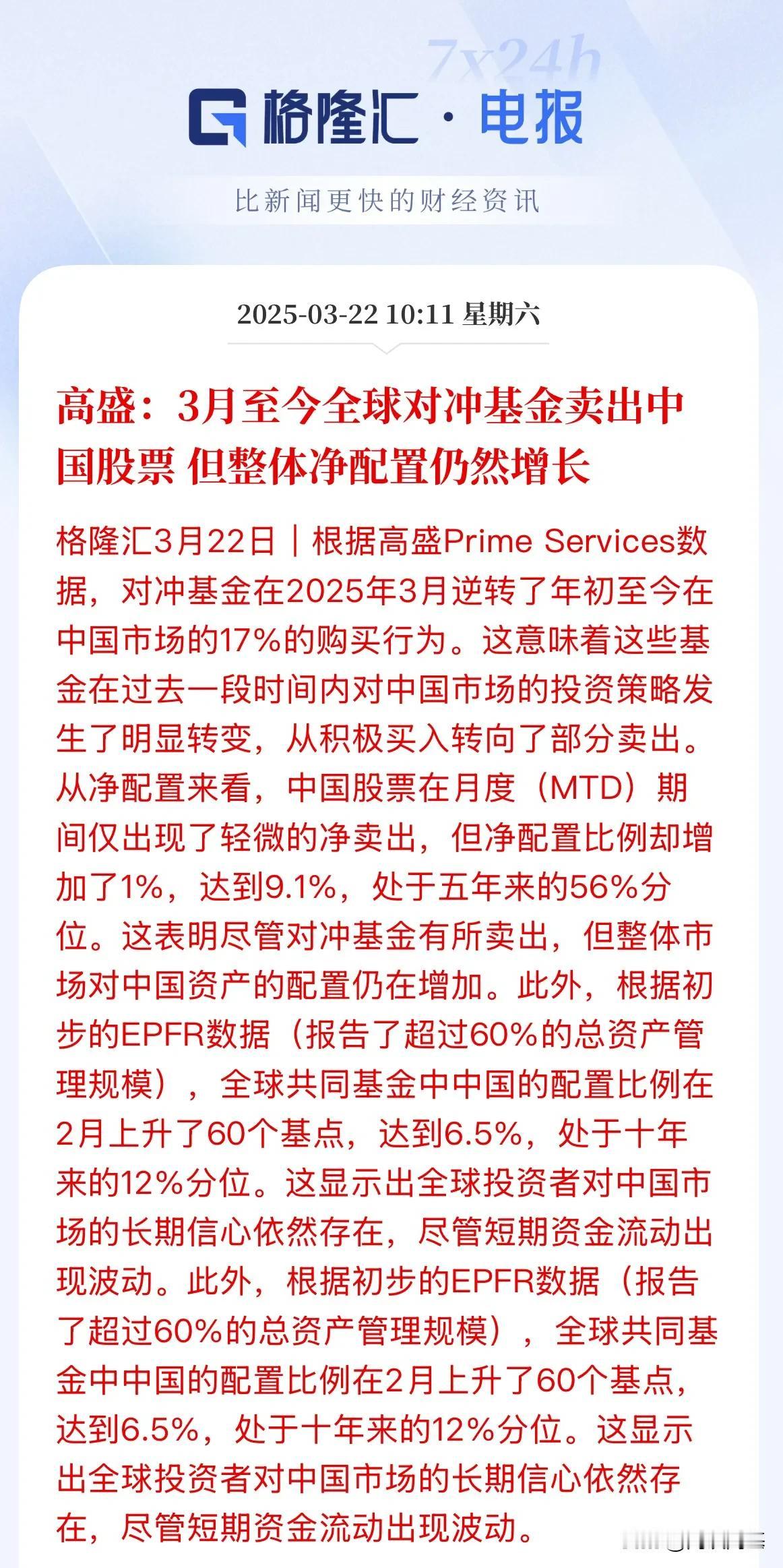 7x24h

格隆汇 · 电报

比新闻更快的财经资讯

2025-03-22 10:11 星期六

高盛：3月至今全球对冲基金卖出中国股票 但整体净配置仍然增长

格隆汇3月22日｜根据高盛Prime Services数据，对冲基金在2025年3月逆转了年初至今在中国市场的17%的购买行为。这意味着这些基金在过去一段时间内对中国市场的投资策略发生了明显转变，从积极买入转向了部分卖出。从净配置来看，中国股票在月度（MTD）期间仅出现了轻微的净卖出，但净配置比例却增加了1%，达到9.1%，处于五年来的56%分位。这表明尽管对冲基金有所卖出，但整体市场对中国资产的配置仍在增加。此外，根据初步的EPFR数据（报告了超过60%的总资产管理规模），全球共同基金中中国的配置比例在2月上升了60个基点，达到6.5%，处于十年来的12%分位。这显示出全球投资者对中国市场的长期信心依然存在，尽管短期资金流动出现波动。此外，根据初步的EPFR数据（报告了超过60%的总资产管理规模），全球共同基金中中国的配置比例在2月上升了60个基点，达到6.5%，处于十年来的12%分位。这显示出全球投资者对中国市场的长期信心依然存在，尽管短期资金流动出现波动。